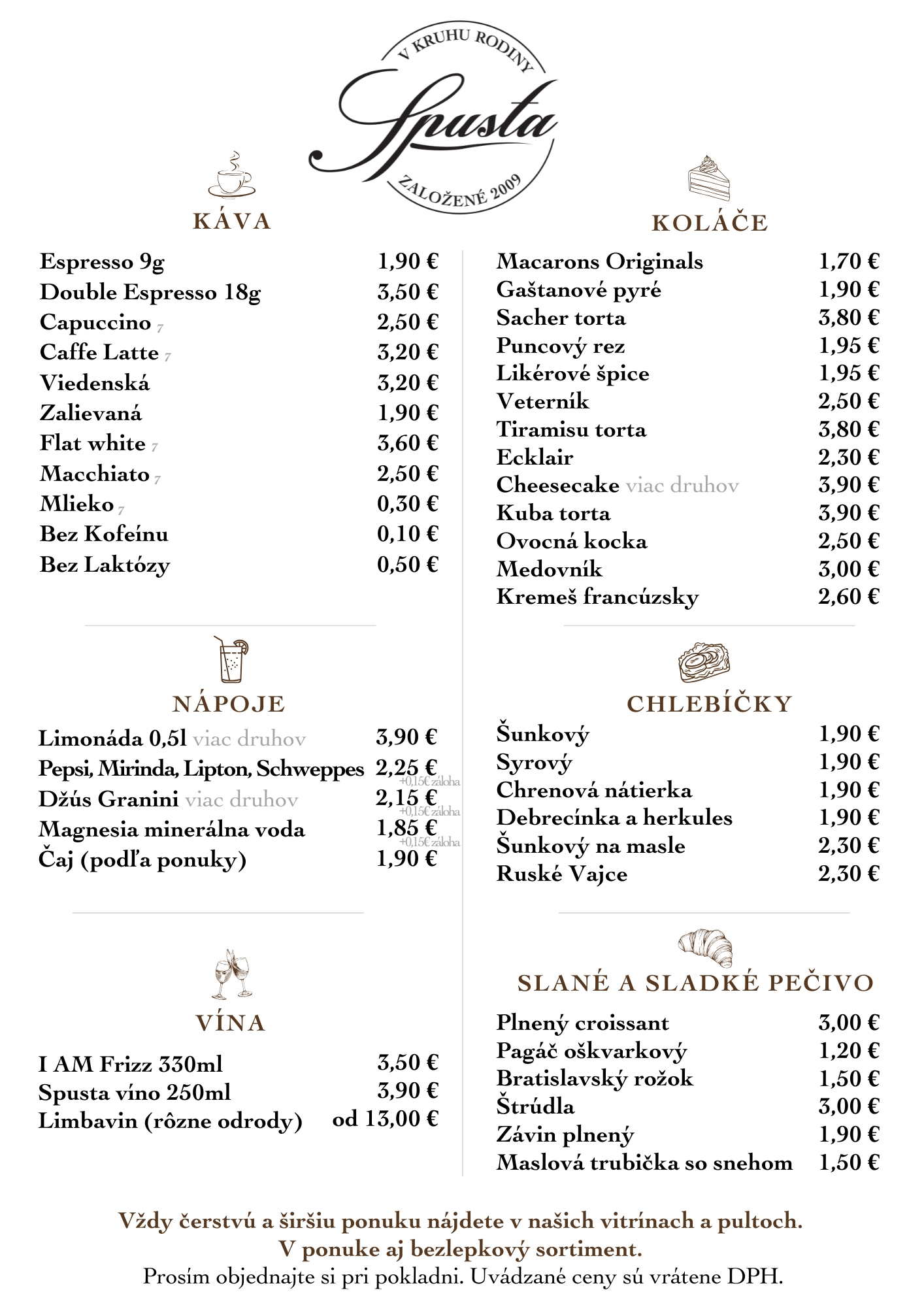 V KRUHU RODINY
Spusta
ZALOŽENÉ 2009

KÁVA

| | |
|---|---|
| Espresso 9g | 1,90 € |
| Double Espresso 18g | 3,50 € |
| Capuccino 7 | 2,50 € |
| Caffe Latte 7 | 3,20 € |
| Viedenská | 3,20 € |
| Zalievaná | 1,90 € |
| Flat white 7 | 3,60 € |
| Macchiato 7 | 2,50 € |
| Mlieko 7 | 0,30 € |
| Bez Kofeínu | 0,10 € |
| Bez Laktózy | 0,50 € |

NÁPOJE

| | |
|---|---|
| Limonáda 0,5l viac druhov | 3,90 € |
| Pepsi, Mirinda, Lipton, Schweppes | 2,25 € +0,15€ záloha |
| Džús Granini viac druhov | 2,15 € +0,15€ záloha |
| Magnesia minerálna voda | 1,85 € +0,15€ záloha |
| Čaj (podľa ponuky) | 1,90 € |

VÍNA

| | |
|---|---|
| I AM Frizz 330ml | 3,50 € |
| Spusta víno 250ml | 3,90 € |
| Limbavin (rôzne odrody) | od 13,00 € |

KOLÁČE

| | |
|---|---|
| Macarons Originals | 1,70 € |
| Gaštanové pyré | 1,90 € |
| Sacher torta | 3,80 € |
| Puncový rez | 1,95 € |
| Likérové špice | 1,95 € |
| Veterník | 2,50 € |
| Tiramisu torta | 3,80 € |
| Ecklair | 2,30 € |
| Cheesecake viac druhov | 3,90 € |
| Kuba torta | 3,90 € |
| Ovocná kocka | 2,50 € |
| Medovník | 3,00 € |
| Kremeš francúzsky | 2,60 € |

CHLEBÍČKY

| | |
|---|---|
| Šunkový | 1,90 € |
| Syrový | 1,90 € |
| Chrenová nátierka | 1,90 € |
| Debrecínka a herkules | 1,90 € |
| Šunkový na masle | 2,30 € |
| Ruské Vajce | 2,30 € |

SLANÉ A SLADKÉ PEČIVO

| | |
|---|---|
| Plnený croissant | 3,00 € |
| Pagáč oškvarkový | 1,20 € |
| Bratislavský rožok | 1,50 € |
| Štrúdla | 3,00 € |
| Závin plnený | 1,90 € |
| Maslová trubička so snehom | 1,50 € |

Vždy čerstvú a širšiu ponuku nájdete v našich vitrínach a pultoch.
V ponuke aj bezlepkový sortiment.
Prosím objednajte si pri pokladni. Uvádzané ceny sú vrátene DPH.